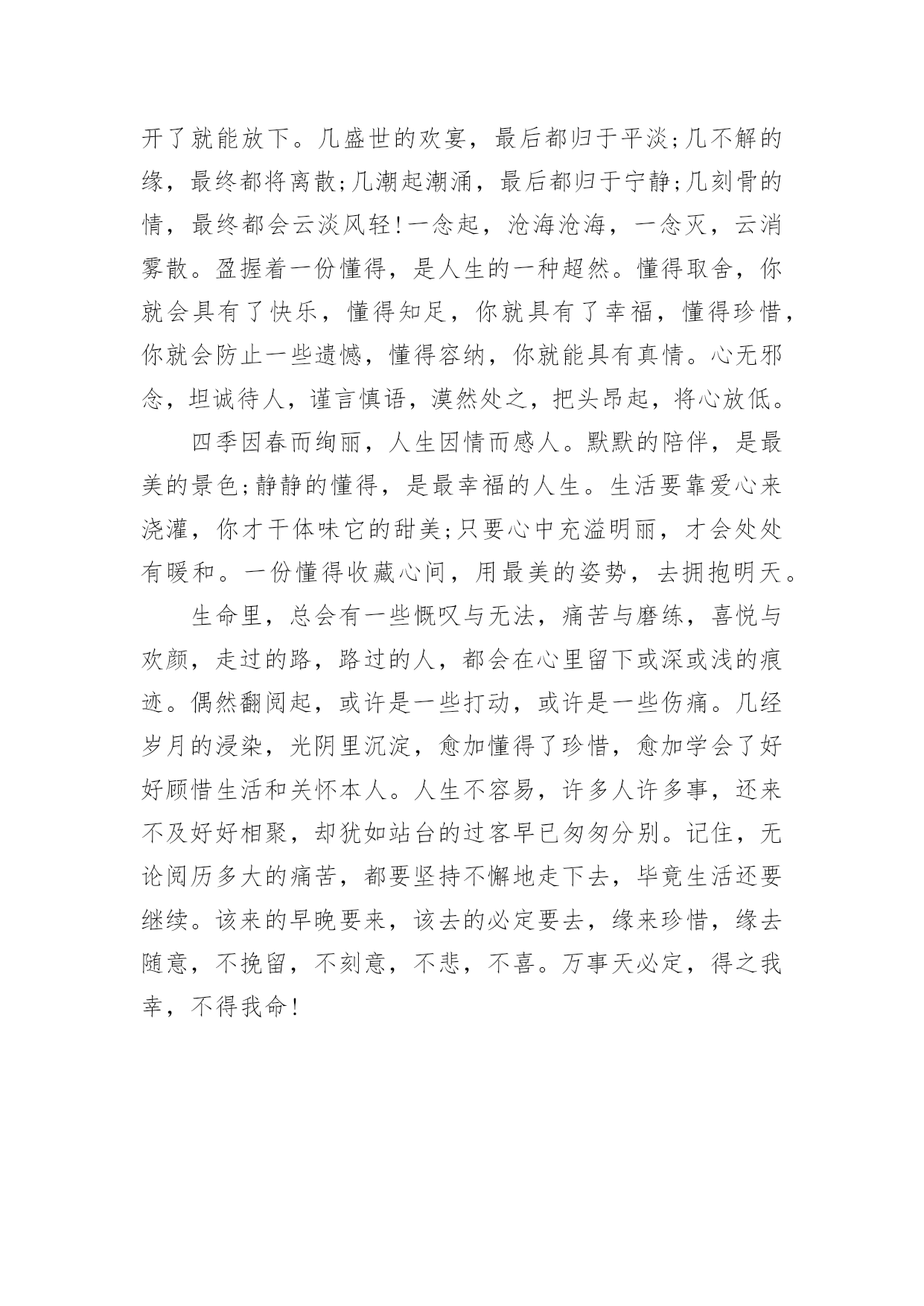 开了就能放下。几盛世的欢宴，最后都归于平淡;几不解的缘，最终都将离散;几潮起潮涌，最后都归于宁静;几刻骨的情，最终都会云淡风轻!一念起，沧海沧海，一念灭，云消雾散。盈握着一份懂得，是人生的一种超然。懂得取舍，你就会具有了快乐，懂得知足，你就具有了幸福，懂得珍惜，你就会防止一些遗憾，懂得容纳，你就能具有真情。心无邪念，坦诚待人，谨言慎语，漠然处之，把头昂起，将心放低。

四季因春而绚丽，人生因情而感人。默默的陪伴，是最美的景色;静静的懂得，是最幸福的人生。生活要靠爱心来浇灌，你才干体味它的甜美;只要心中充溢明丽，才会处处有暖和。一份懂得收藏心间，用最美的姿势，去拥抱明天。

生命里，总会有一些慨叹与无法，痛苦与磨练，喜悦与欢颜，走过的路，路过的人，都会在心里留下或深或浅的痕迹。偶然翻阅起，或许是一些打动，或许是一些伤痛。几经岁月的浸染，光阴里沉淀，愈加懂得了珍惜，愈加学会了好好顾惜生活和关怀本人。人生不容易，许多人许多事，还来不及好好相聚，却犹如站台的过客早已匆匆分别。记住，无论阅历多大的痛苦，都要坚持不懈地走下去，毕竟生活还要继续。该来的早晚要来，该去的必定要去，缘来珍惜，缘去随意，不挽留，不刻意，不悲，不喜。万事天必定，得之我幸，不得我命!